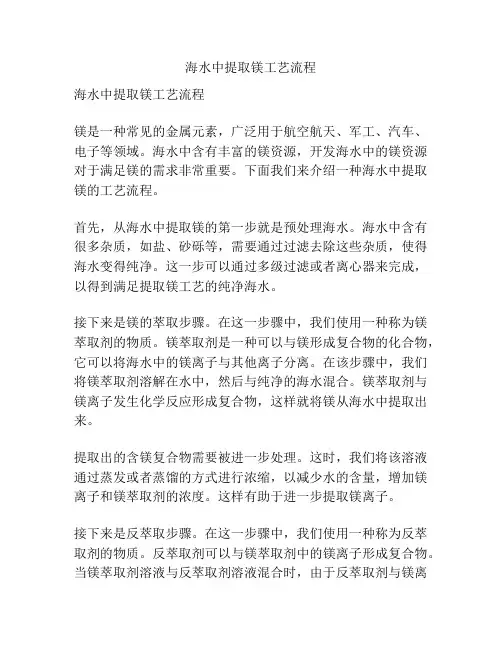 海水中提取镁工艺流程

海水中提取镁工艺流程

镁是一种常见的金属元素，广泛用于航空航天、军工、汽车、电子等领域。海水中含有丰富的镁资源，开发海水中的镁资源对于满足镁的需求非常重要。下面我们来介绍一种海水中提取镁的工艺流程。

首先，从海水中提取镁的第一步就是预处理海水。海水中含有很多杂质，如盐、砂砾等，需要通过过滤去除这些杂质，使得海水变得纯净。这一步可以通过多级过滤或者离心器来完成，以得到满足提取镁工艺的纯净海水。

接下来是镁的萃取步骤。在这一步骤中，我们使用一种称为镁萃取剂的物质。镁萃取剂是一种可以与镁形成复合物的化合物，它可以将海水中的镁离子与其他离子分离。在该步骤中，我们将镁萃取剂溶解在水中，然后与纯净的海水混合。镁萃取剂与镁离子发生化学反应形成复合物，这样就将镁从海水中提取出来。

提取出的含镁复合物需要被进一步处理。这时，我们将该溶液通过蒸发或者蒸馏的方式进行浓缩，以减少水的含量，增加镁离子和镁萃取剂的浓度。这样有助于进一步提取镁离子。

接下来是反萃取步骤。在这一步骤中，我们使用一种称为反萃取剂的物质。反萃取剂可以与镁萃取剂中的镁离子形成复合物。当镁萃取剂溶液与反萃取剂溶液混合时，由于反萃取剂与镁离